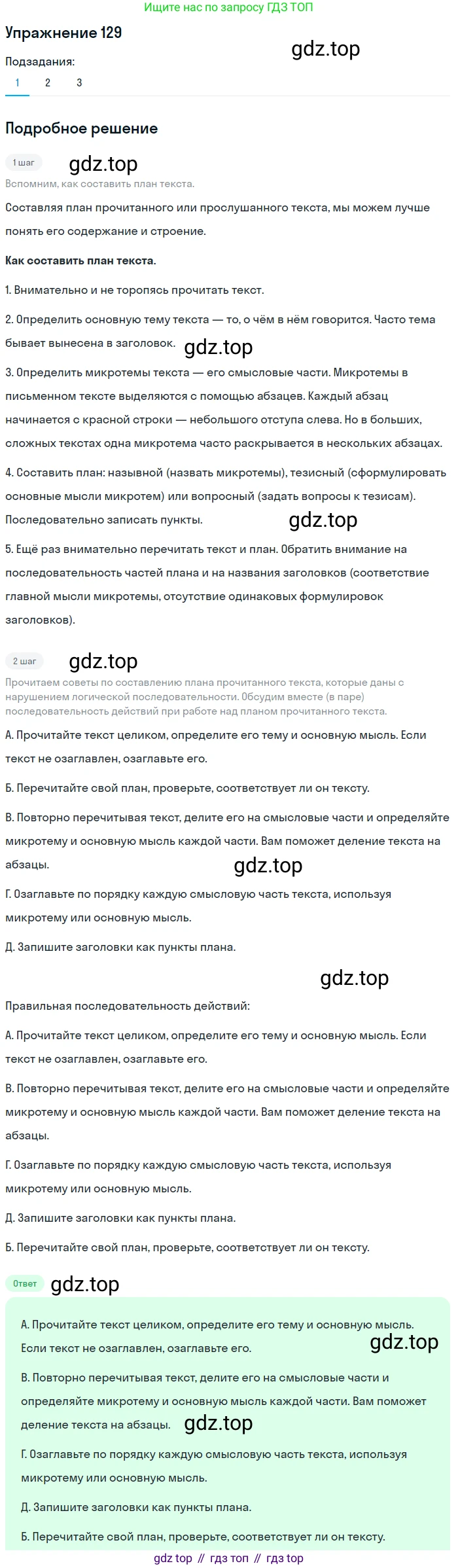 Ищите нас по запросу ГДЗ ТОП

Упражнение 129

gdz.top

Подзадания:

1 2 3

Подробное решение

1 шаг

gdz.top

Вспомним, как составить план текста.

Составляя план прочитанного или прослушанного текста, мы можем лучше понять его содержание и строение.

Как составить план текста.

1. Внимательно и не торопясь прочитать текст.

2. Определить основную тему текста — то, о чём в нём говорится. Часто тема бывает вынесена в заголовок.

gdz.top

3. Определить микротемы текста — его смысловые части. Микротемы в письменном тексте выделяются с помощью абзацев. Каждый абзац начинается с красной строки — небольшого отступа слева. Но в больших, сложных текстах одна микротема часто раскрывается в нескольких абзацах.

4. Составить план: назывной (назвать микротемы), тезисный (сформулировать основные мысли микротем) или вопросный (задать вопросы к тезисам). Последовательно записать пункты.

gdz.top

5. Ещё раз внимательно перечитать текст и план. Обратить внимание на последовательность частей плана и на названия заголовков (соответствие главной мысли микротемы, отсутствие одинаковых формулировок заголовков).

2 шаг

gdz.top

Прочитаем советы по составлению плана прочитанного текста, которые даны с нарушением логической последовательности. Обсудим вместе (в паре) последовательность действий при работе над планом прочитанного текста.

А. Прочитайте текст целиком, определите его тему и основную мысль. Если текст не озаглавлен, озаглавьте его.

Б. Перечитайте свой план, проверьте, соответствует ли он тексту.

В. Повторно перечитывая текст, делите его на смысловые части и определяйте микротему и основную мысль каждой части. Вам поможет деление текста на абзацы.

gdz.top

Г. Озаглавьте по порядку каждую смысловую часть текста, используя микротему или основную мысль.

Д. Запишите заголовки как пункты плана.

gdz.top

Правильная последовательность действий:

А. Прочитайте текст целиком, определите его тему и основную мысль. Если текст не озаглавлен, озаглавьте его.

В. Повторно перечитывая текст, делите его на смысловые части и определяйте микротему и основную мысль каждой части. Вам поможет деление текста на абзацы.

Г. Озаглавьте по порядку каждую смысловую часть текста, используя микротему или основную мысль.

Д. Запишите заголовки как пункты плана.

Б. Перечитайте свой план, проверьте, соответствует ли он тексту.

Ответ

gdz.top

А. Прочитайте текст целиком, определите его тему и основную мысль. Если текст не озаглавлен, озаглавьте его.

gdz.top

В. Повторно перечитывая текст, делите его на смысловые части и определяйте микротему и основную мысль каждой части. Вам поможет деление текста на абзацы.

gdz.top

Г. Озаглавьте по порядку каждую смысловую часть текста, используя микротему или основную мысль.

Д. Запишите заголовки как пункты плана.

Б. Перечитайте свой план, проверьте, соответствует ли он тексту.

gdz top // гдз топ // гдз top